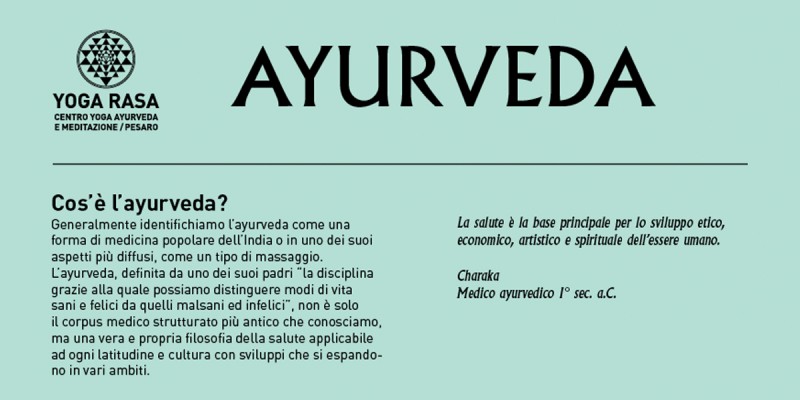 YOGA RASA
CENTRO YOGA AYURVEDA
E MEDITAZIONE / PESARO

AYURVEDA

Cos'è l'ayurveda?

Generalmente identifichiamo l'ayurveda come una forma di medicina popolare dell'India o in uno dei suoi aspetti più diffusi, come un tipo di massaggio. L'ayurveda, definita da uno dei suoi padri "la disciplina grazie alla quale possiamo distinguere modi di vita sani e felici da quelli malsani ed infelici", non è solo il corpus medico strutturato più antico che conosciamo, ma una vera e propria filosofia della salute applicabile ad ogni latitudine e cultura con sviluppi che si espandono in vari ambiti.

La salute è la base principale per lo sviluppo etico, economico, artistico e spirituale dell'essere umano.

Charaka
Medico ayurvedico I° sec. a.C.